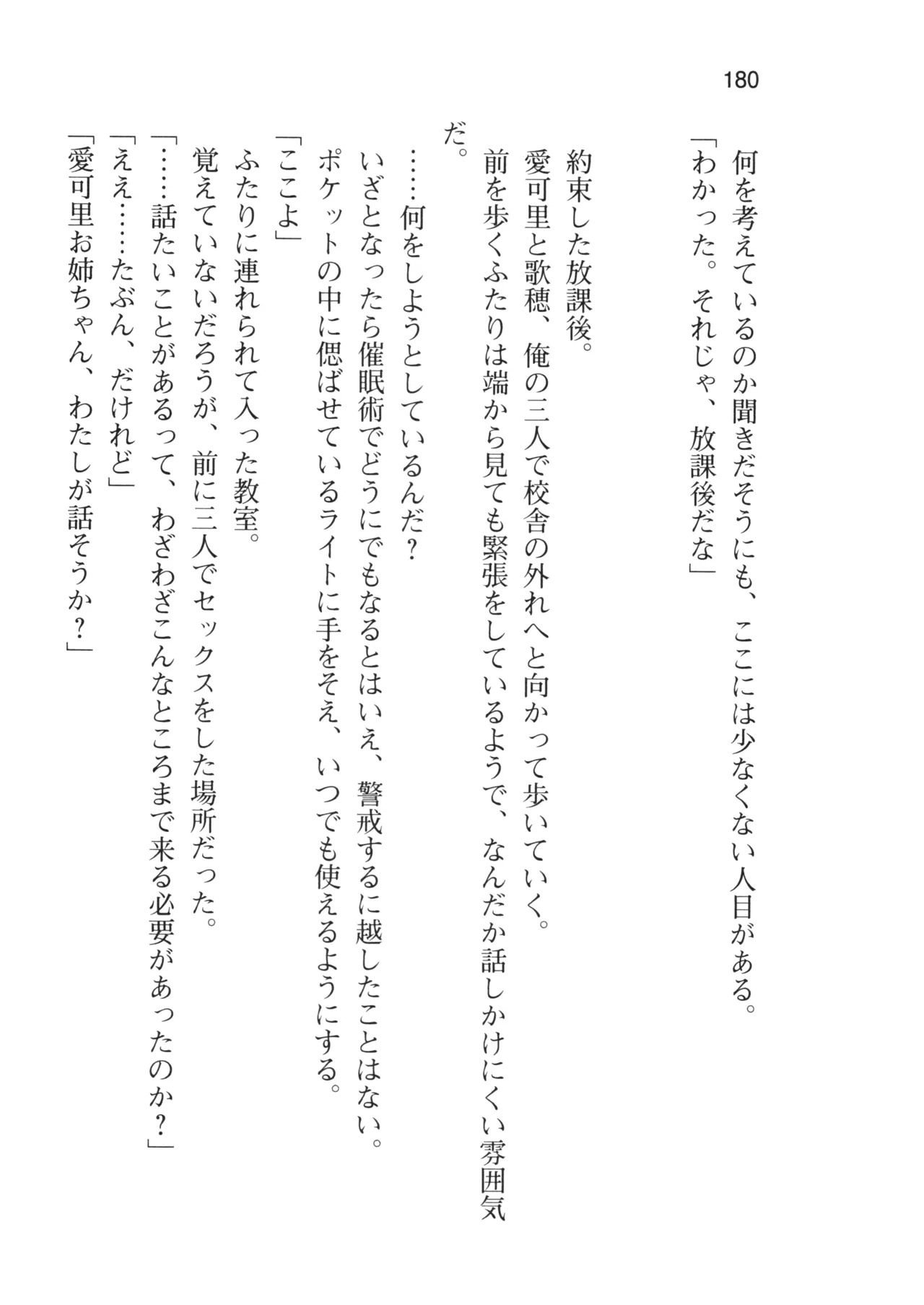 180

何を考えているのか聞きだそうにも、ここには少なくない人目がある。
「わかった。それじゃ、放課後だな」

約束した放課後。
愛可里と歌穂、俺の三人で校舎の外れへと向かって歩いていく。
前を歩くふたりは端から見ても緊張をしているようで、なんだか話しかけにくい雰囲気だ。
……何をしようとしているんだ？
いざとなったら催眠術でどうにでもなるとはいえ、警戒するに越したことはない。
ポケットの中に偲ばせているライトに手をそえ、いつでも使えるようにする。
「ここよ」
ふたりに連れられて入った教室。
覚えていないだろうが、前に三人でセックスをした場所だった。
「……話たいことがあるって、わざわざこんなところまで来る必要があったのか？」
「ええ……たぶん、だけれど」
「愛可里お姉ちゃん、わたしが話そうか？」